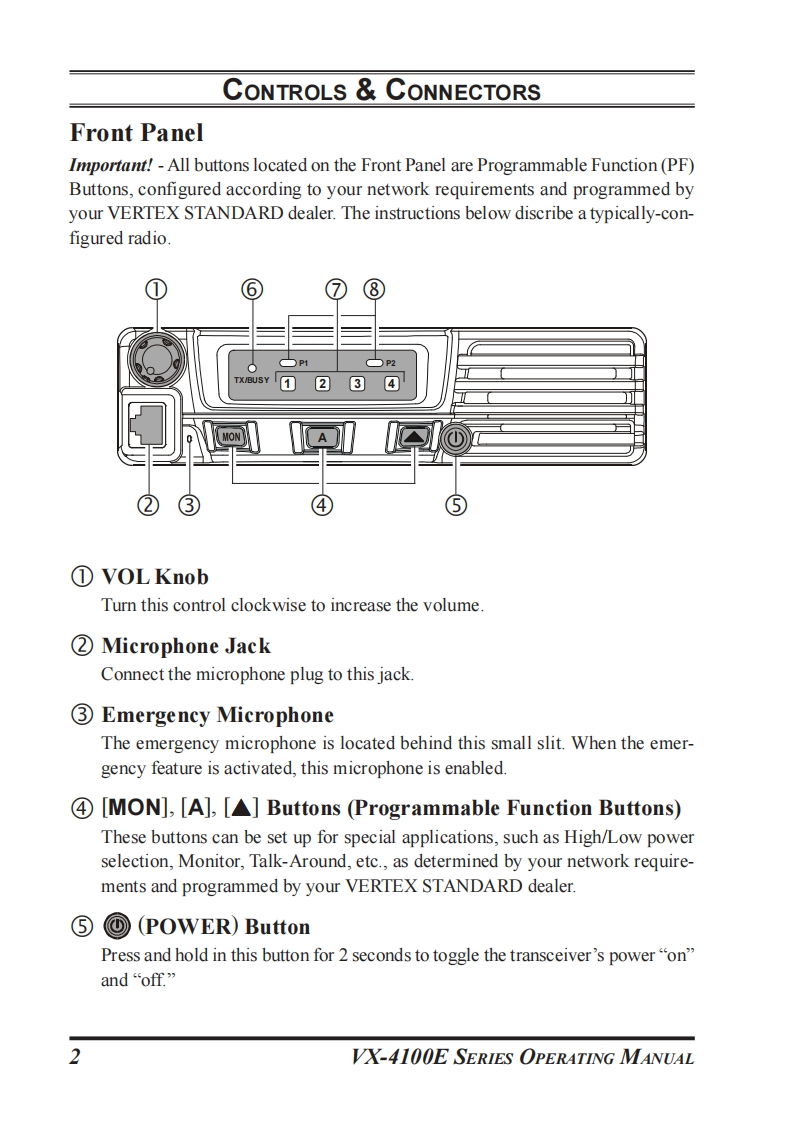 CONTROLS & CONNECTORS

Front Panel

Important! - All buttons located on the Front Panel are Programmable Function (PF) Buttons, configured according to your network requirements and programmed by your VERTEX STANDARD dealer. The instructions below discribe a typically-configured radio.

① ⑥ ⑦ ⑧

P1 P2
TX/BUSY 1 2 3 4
MON A ▲

② ③ ④ ⑤

① VOL Knob
Turn this control clockwise to increase the volume.

② Microphone Jack
Connect the microphone plug to this jack.

③ Emergency Microphone
The emergency microphone is located behind this small slit. When the emergency feature is activated, this microphone is enabled.

④ [MON], [A], [▲] Buttons (Programmable Function Buttons)
These buttons can be set up for special applications, such as High/Low power selection, Monitor, Talk-Around, etc., as determined by your network requirements and programmed by your VERTEX STANDARD dealer.

⑤ (POWER) Button
Press and hold in this button for 2 seconds to toggle the transceiver's power "on" and "off."

2 VX-4100E SERIES OPERATING MANUAL